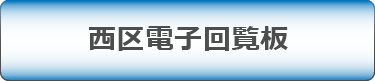 西区電子回覧板